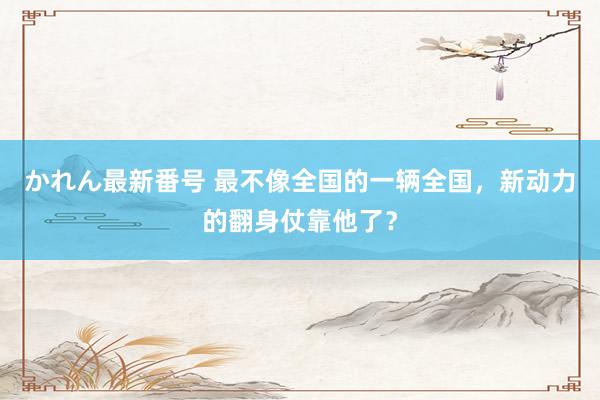 かれん最新番号 最不像全国的一辆全国，新动力的翻身仗靠他了？